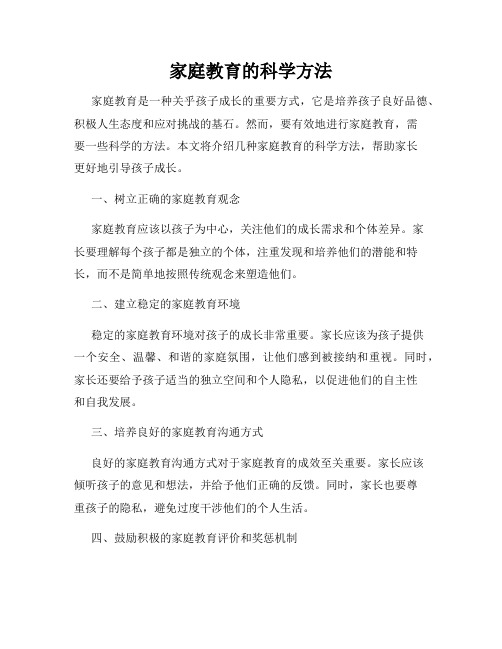 家庭教育的科学方法

家庭教育是一种关乎孩子成长的重要方式，它是培养孩子良好品德、积极人生态度和应对挑战的基石。然而，要有效地进行家庭教育，需要一些科学的方法。本文将介绍几种家庭教育的科学方法，帮助家长更好地引导孩子成长。

一、树立正确的家庭教育观念

家庭教育应该以孩子为中心，关注他们的成长需求和个体差异。家长要理解每个孩子都是独立的个体，注重发现和培养他们的潜能和特长，而不是简单地按照传统观念来塑造他们。

二、建立稳定的家庭教育环境

稳定的家庭教育环境对孩子的成长非常重要。家长应该为孩子提供一个安全、温馨、和谐的家庭氛围，让他们感到被接纳和重视。同时，家长还要给予孩子适当的独立空间和个人隐私，以促进他们的自主性和自我发展。

三、培养良好的家庭教育沟通方式

良好的家庭教育沟通方式对于家庭教育的成效至关重要。家长应该倾听孩子的意见和想法，并给予他们正确的反馈。同时，家长也要尊重孩子的隐私，避免过度干涉他们的个人生活。

四、鼓励积极的家庭教育评价和奖惩机制